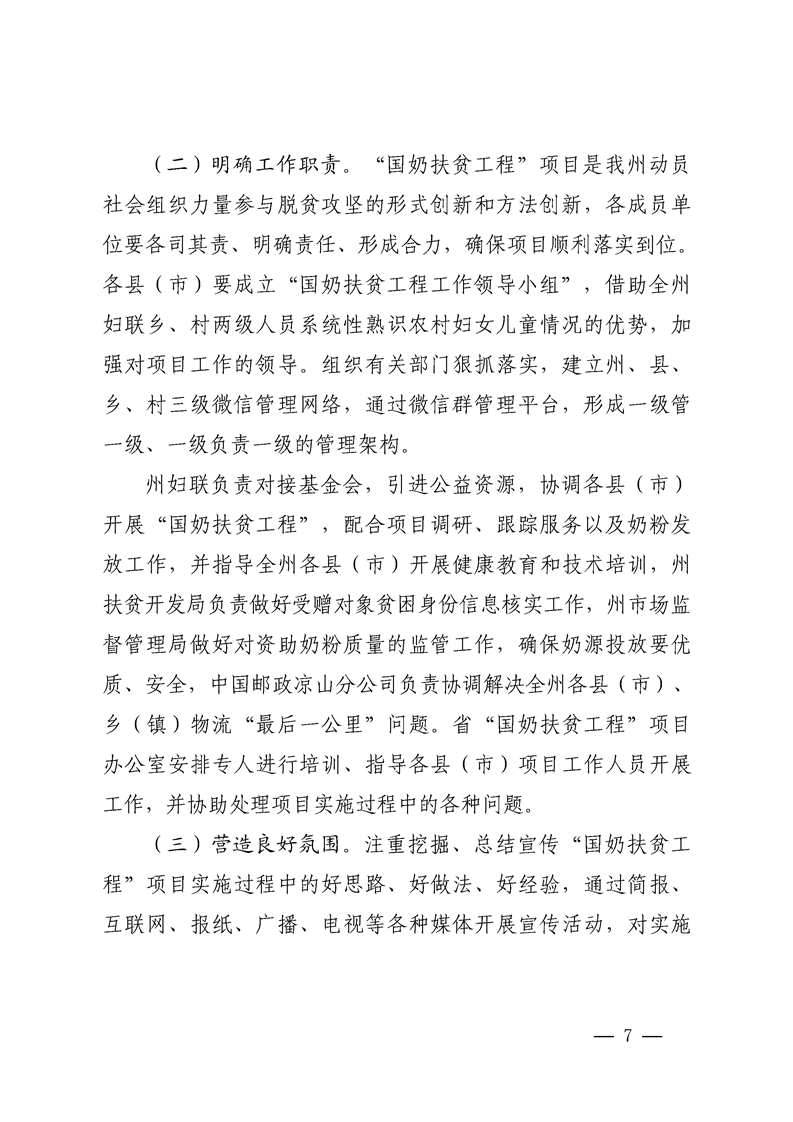 （二）明确工作职责。“国奶扶贫工程”项目是我州动员社会组织力量参与脱贫攻坚的形式创新和方法创新，各成员单位要各司其责、明确责任、形成合力，确保项目顺利落实到位。各县（市）要成立“国奶扶贫工程工作领导小组”，借助全州妇联乡、村两级人员系统性熟识农村妇女儿童情况的优势，加强对项目工作的领导。组织有关部门狠抓落实，建立州、县、乡、村三级微信管理网络，通过微信群管理平台，形成一级管一级、一级负责一级的管理架构。

州妇联负责对接基金会，引进公益资源，协调各县（市）开展“国奶扶贫工程”，配合项目调研、跟踪服务以及奶粉发放工作，并指导全州各县（市）开展健康教育和技术培训，州扶贫开发局负责做好受赠对象贫困身份信息核实工作，州市场监督管理局做好对资助奶粉质量的监管工作，确保奶源投放要优质、安全，中国邮政凉山分公司负责协调解决全州各县（市）、乡（镇）物流“最后一公里”问题。省“国奶扶贫工程”项目办公室安排专人进行培训、指导各县（市）项目工作人员开展工作，并协助处理项目实施过程中的各种问题。

（三）营造良好氛围。注重挖掘、总结宣传“国奶扶贫工程”项目实施过程中的好思路、好做法、好经验，通过简报、互联网、报纸、广播、电视等各种媒体开展宣传活动，对实施

— 7 —